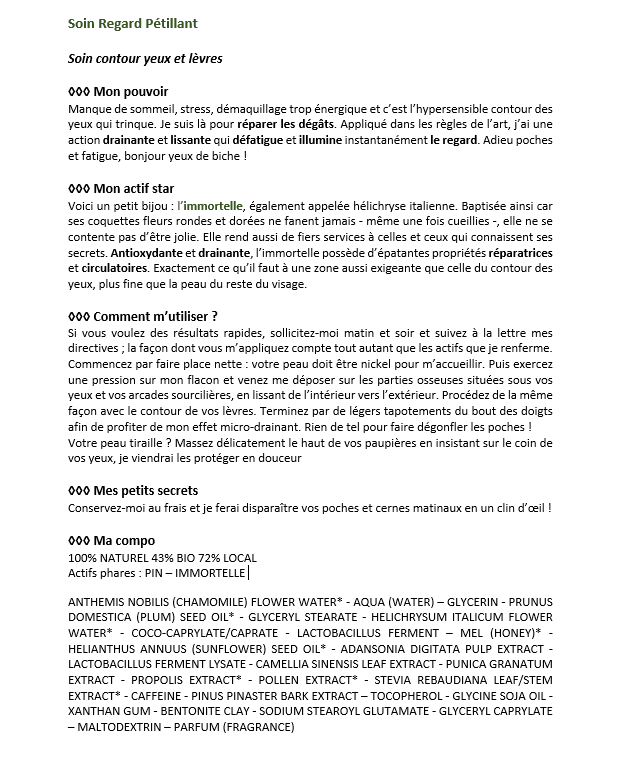 Soin Regard Pétillant

Soin contour yeux et lèvres

◊◊◊ Mon pouvoir
Manque de sommeil, stress, démaquillage trop énergique et c'est l'hypersensible contour des yeux qui trinque. Je suis là pour réparer les dégâts. Appliqué dans les règles de l'art, j'ai une action drainante et lissante qui défatigue et illumine instantanément le regard. Adieu poches et fatigue, bonjour yeux de biche !

◊◊◊ Mon actif star
Voici un petit bijou : l'immortelle, également appelée hélichryse italienne. Baptisée ainsi car ses coquettes fleurs rondes et dorées ne fanent jamais - même une fois cueillies -, elle ne se contente pas d'être jolie. Elle rend aussi de fiers services à celles et ceux qui connaissent ses secrets. Antioxydante et drainante, l'immortelle possède d'épatantes propriétés réparatrices et circulatoires. Exactement ce qu'il faut à une zone aussi exigeante que celle du contour des yeux, plus fine que la peau du reste du visage.

◊◊◊ Comment m'utiliser ?
Si vous voulez des résultats rapides, sollicitez-moi matin et soir et suivez à la lettre mes directives ; la façon dont vous m'appliquez compte tout autant que les actifs que je renferme. Commencez par faire place nette : votre peau doit être nickel pour m'accueillir. Puis exercez une pression sur mon flacon et venez me déposer sur les parties osseuses situées sous vos yeux et vos arcades sourcilières, en lissant de l'intérieur vers l'extérieur. Procédez de la même façon avec le contour de vos lèvres. Terminez par de légers tapotements du bout des doigts afin de profiter de mon effet micro-drainant. Rien de tel pour faire dégonfler les poches ! Votre peau tiraille ? Massez délicatement le haut de vos paupières en insistant sur le coin de vos yeux, je viendrai les protéger en douceur

◊◊◊ Mes petits secrets
Conservez-moi au frais et je ferai disparaître vos poches et cernes matinaux en un clin d'œil !

◊◊◊ Ma compo
100% NATUREL 43% BIO 72% LOCAL
Actifs phares : PIN – IMMORTELLE

ANTHEMIS NOBILIS (CHAMOMILE) FLOWER WATER* - AQUA (WATER) – GLYCERIN - PRUNUS DOMESTICA (PLUM) SEED OIL* - GLYCERYL STEARATE - HELICHRYSUM ITALICUM FLOWER WATER* - COCO-CAPRYLATE/CAPRATE - LACTOBACILLUS FERMENT – MEL (HONEY)* - HELIANTHUS ANNUUS (SUNFLOWER) SEED OIL* - ADANSONIA DIGITATA PULP EXTRACT - LACTOBACILLUS FERMENT LYSATE - CAMELLIA SINENSIS LEAF EXTRACT - PUNICA GRANATUM EXTRACT - PROPOLIS EXTRACT* - POLLEN EXTRACT* - STEVIA REBAUDIANA LEAF/STEM EXTRACT* - CAFFEINE - PINUS PINASTER BARK EXTRACT – TOCOPHEROL - GLYCINE SOJA OIL - XANTHAN GUM - BENTONITE CLAY - SODIUM STEAROYL GLUTAMATE - GLYCERYL CAPRYLATE – MALTODEXTRIN – PARFUM (FRAGRANCE)